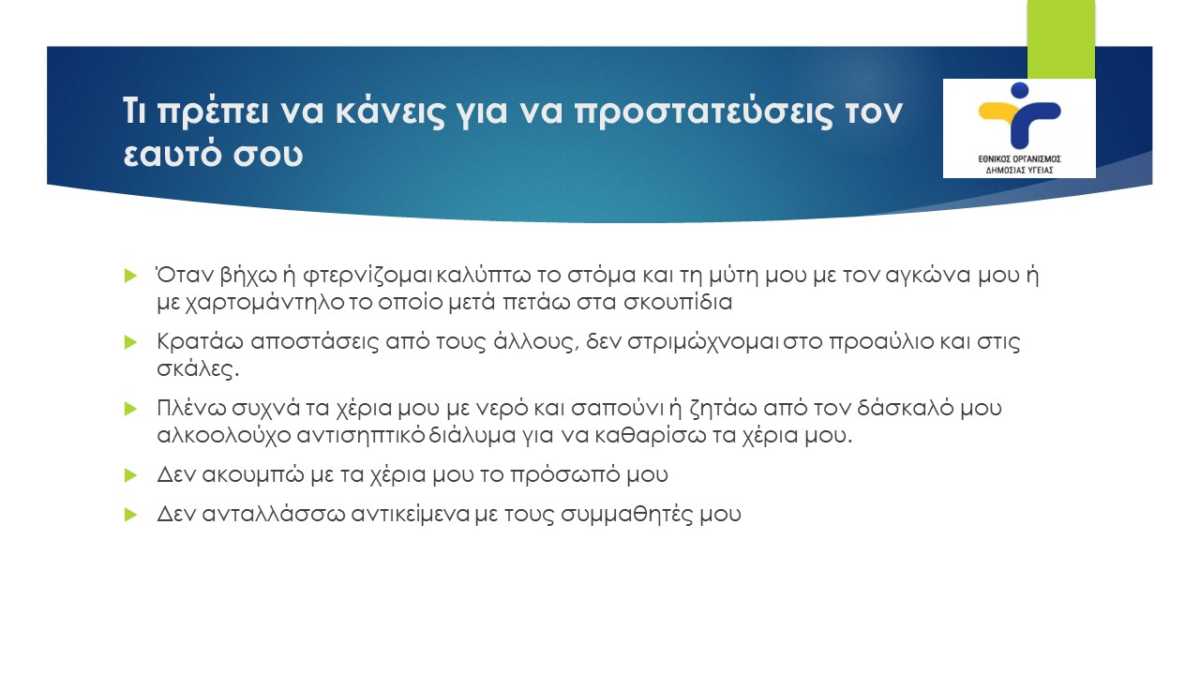 Τι πρέπει να κάνεις για να προστατεύσεις τον εαυτό σου

ΕΘΝΙΚΟΣ ΟΡΓΑΝΙΣΜΟΣ
ΔΗΜΟΣΙΑΣ ΥΓΕΙΑΣ

Όταν βήχω ή φτερνίζομαι καλύπτω το στόμα και τη μύτη μου με τον αγκώνα μου ή με χαρτομάντηλο το οποίο μετά πετάω στα σκουπίδια

Κρατάω αποστάσεις από τους άλλους, δεν στριμώχνομαι στο προαύλιο και στις σκάλες.

Πλένω συχνά τα χέρια μου με νερό και σαπούνι ή ζητάω από τον δάσκαλό μου αλκοολούχο αντισηπτικό διάλυμα για να καθαρίσω τα χέρια μου.

Δεν ακουμπώ με τα χέρια μου το πρόσωπό μου

Δεν ανταλλάσσω αντικείμενα με τους συμμαθητές μου